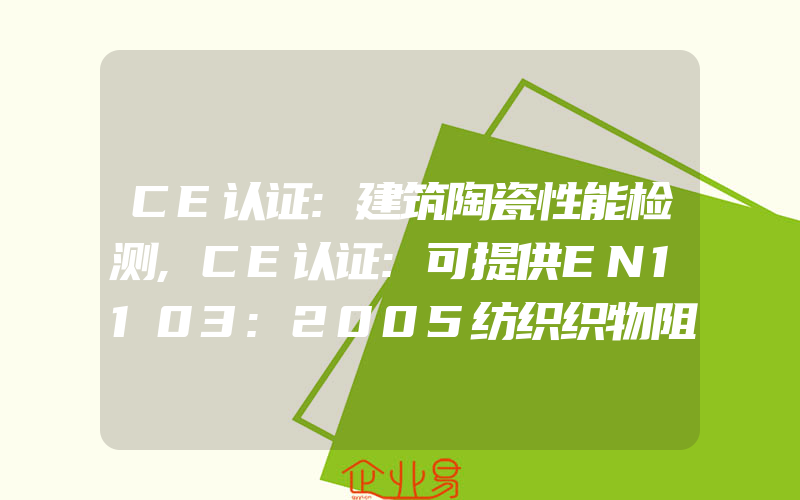 CE认证:建筑陶瓷性能检测,CE认证:可提供EN1103:2005纺织织物阻

企业易